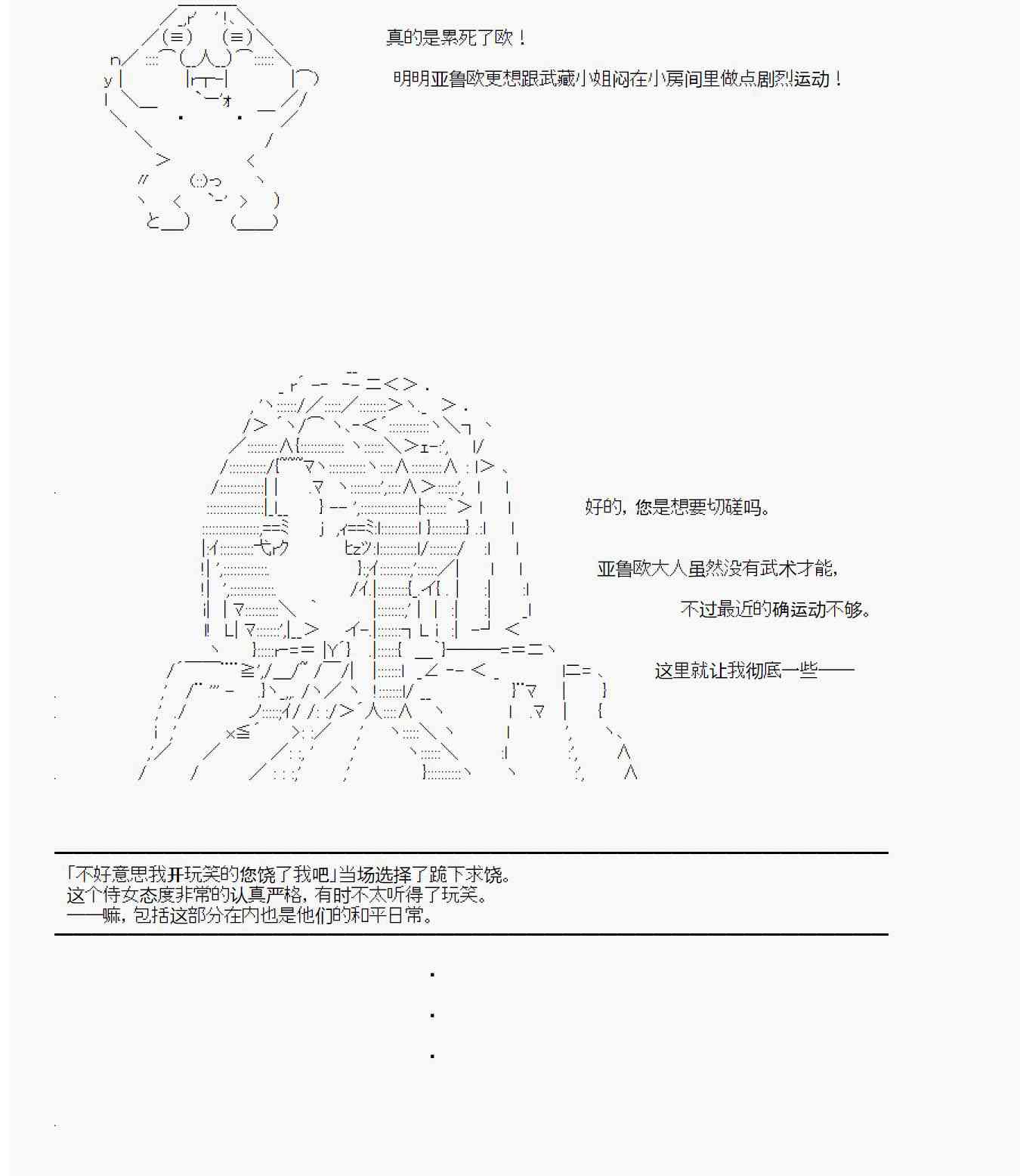 真的是累死了欧！

明明亚鲁欧更想跟武藏小姐闷在小房间里做点剧烈运动！

好的，您是想要切磋吗。

亚鲁欧大人虽然没有武术才能，

不过最近的确运动不够。

这里就让我彻底一些——

「不好意思我开玩笑的您饶了我吧」当场选择了跪下求饶。
这个侍女态度非常的认真严格，有时不太听得了玩笑。
——嘛，包括这部分在内也是他们的和平日常。

.

.

.